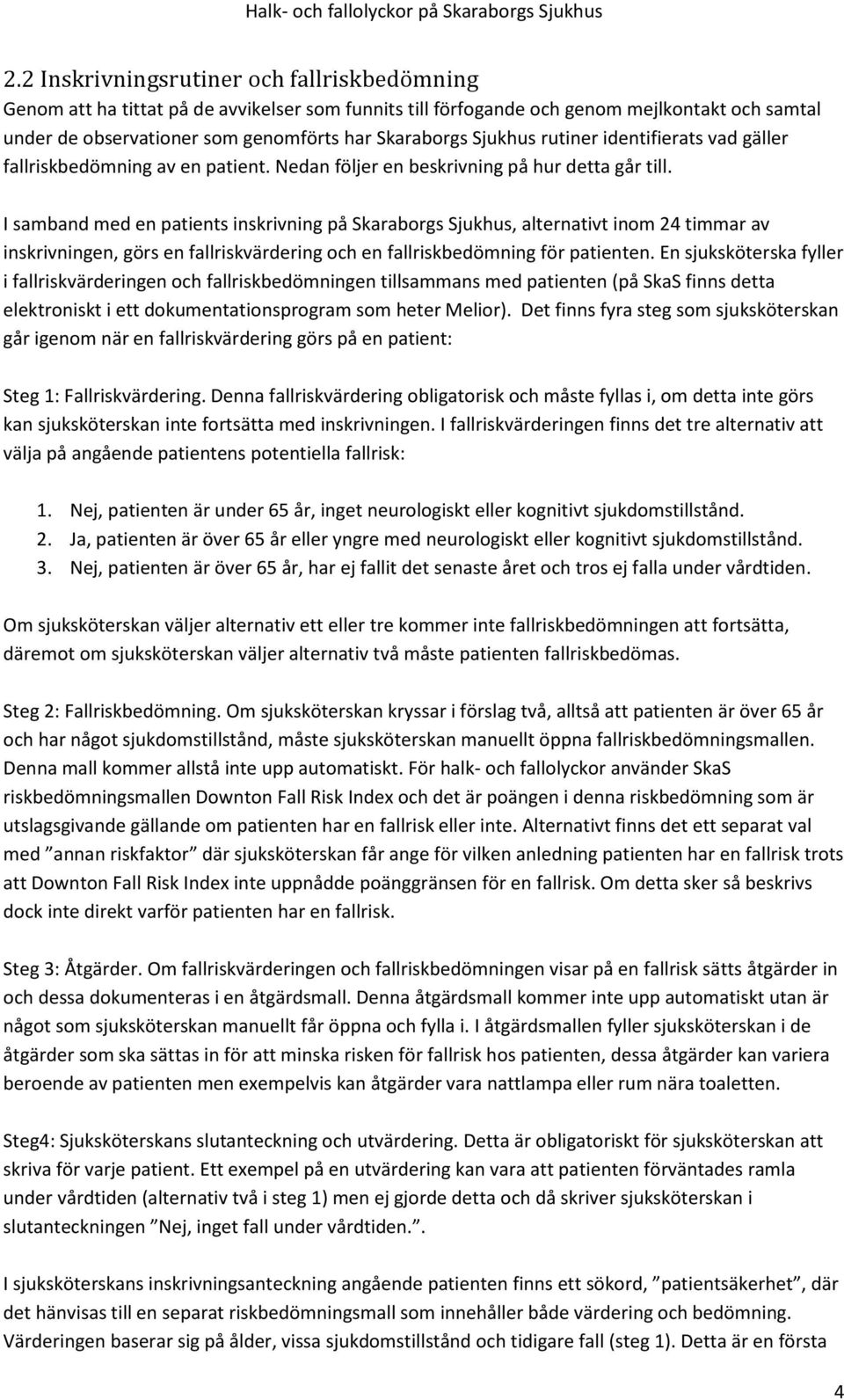 Halk- och fallolyckor på Skaraborgs Sjukhus

2.2 Inskrivningsrutiner och fallriskbedömning

Genom att ha tittat på de avvikelser som funnits till förfogande och genom mejlkontakt och samtal under de observationer som genomförts har Skaraborgs Sjukhus rutiner identifierats vad gäller fallriskbedömning av en patient. Nedan följer en beskrivning på hur detta går till.

I samband med en patients inskrivning på Skaraborgs Sjukhus, alternativt inom 24 timmar av inskrivningen, görs en fallriskvärdering och en fallriskbedömning för patienten. En sjuksköterska fyller i fallriskvärderingen och fallriskbedömningen tillsammans med patienten (på SkaS finns detta elektroniskt i ett dokumentationsprogram som heter Melior). Det finns fyra steg som sjuksköterskan går igenom när en fallriskvärdering görs på en patient:

Steg 1: Fallriskvärdering. Denna fallriskvärdering obligatorisk och måste fyllas i, om detta inte görs kan sjuksköterskan inte fortsätta med inskrivningen. I fallriskvärderingen finns det tre alternativ att välja på angående patientens potentiella fallrisk:

1. Nej, patienten är under 65 år, inget neurologiskt eller kognitivt sjukdomstillstånd.
2. Ja, patienten är över 65 år eller yngre med neurologiskt eller kognitivt sjukdomstillstånd.
3. Nej, patienten är över 65 år, har ej fallit det senaste året och tros ej falla under vårdtiden.

Om sjuksköterskan väljer alternativ ett eller tre kommer inte fallriskbedömningen att fortsätta, däremot om sjuksköterskan väljer alternativ två måste patienten fallriskbedömas.

Steg 2: Fallriskbedömning. Om sjuksköterskan kryssar i förslag två, alltså att patienten är över 65 år och har något sjukdomstillstånd, måste sjuksköterskan manuellt öppna fallriskbedömningsmallen. Denna mall kommer allstå inte upp automatiskt. För halk- och fallolyckor använder SkaS riskbedömningsmallen Downton Fall Risk Index och det är poängen i denna riskbedömning som är utslagsgivande gällande om patienten har en fallrisk eller inte. Alternativt finns det ett separat val med ”annan riskfaktor” där sjuksköterskan får ange för vilken anledning patienten har en fallrisk trots att Downton Fall Risk Index inte uppnådde poänggränsen för en fallrisk. Om detta sker så beskrivs dock inte direkt varför patienten har en fallrisk.

Steg 3: Åtgärder. Om fallriskvärderingen och fallriskbedömningen visar på en fallrisk sätts åtgärder in och dessa dokumenteras i en åtgärdsmall. Denna åtgärdsmall kommer inte upp automatiskt utan är något som sjuksköterskan manuellt får öppna och fylla i. I åtgärdsmallen fyller sjuksköterskan i de åtgärder som ska sättas in för att minska risken för fallrisk hos patienten, dessa åtgärder kan variera beroende av patienten men exempelvis kan åtgärder vara nattlampa eller rum nära toaletten.

Steg4: Sjuksköterskans slutanteckning och utvärdering. Detta är obligatoriskt för sjuksköterskan att skriva för varje patient. Ett exempel på en utvärdering kan vara att patienten förväntades ramla under vårdtiden (alternativ två i steg 1) men ej gjorde detta och då skriver sjuksköterskan i slutanteckningen ”Nej, inget fall under vårdtiden.”.

I sjuksköterskans inskrivningsanteckning angående patienten finns ett sökord, ”patientsäkerhet”, där det hänvisas till en separat riskbedömningsmall som innehåller både värdering och bedömning. Värderingen baserar sig på ålder, vissa sjukdomstillstånd och tidigare fall (steg 1). Detta är en första

4